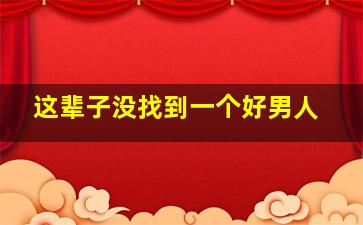 这辈子没找到一个好男人